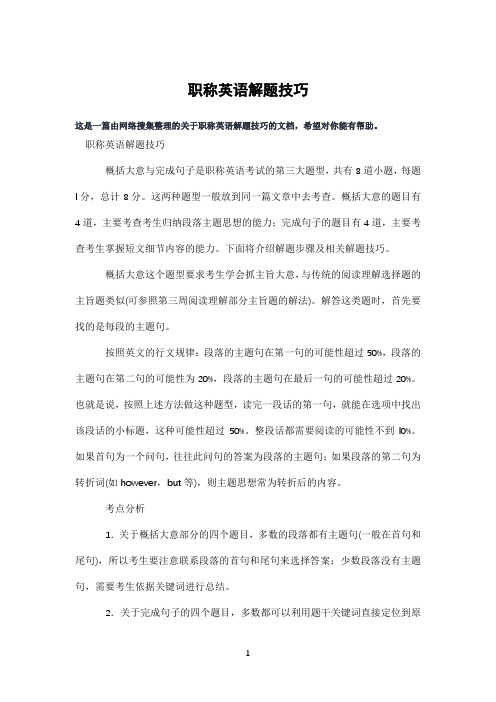 职称英语解题技巧

这是一篇由网络搜集整理的关于职称英语解题技巧的文档，希望对你能有帮助。

职称英语解题技巧

概括大意与完成句子是职称英语考试的第三大题型，共有 8 道小题，每题 l 分，总计 8 分。这两种题型一般放到同一篇文章中去考查。概括大意的题目有 4 道，主要考查考生归纳段落主题思想的能力；完成句子的题目有 4 道，主要考查考生掌握短文细节内容的能力。下面将介绍解题步骤及相关解题技巧。

概括大意这个题型要求考生学会抓主旨大意，与传统的阅读理解选择题的主旨题类似(可参照第三周阅读理解部分主旨题的解法)。解答这类题时，首先要找的是每段的主题句。

按照英文的行文规律：段落的主题句在第一句的可能性超过 50%，段落的主题句在第二句的可能性为 20%，段落的主题句在最后一句的可能性超过 20%。也就是说，按照上述方法做这种题型，读完一段话的第一句，就能在选项中找出该段话的小标题，这种可能性超过 50%。整段话都需要阅读的可能性不到 l0%。如果首句为一个问句，往往此问句的答案为段落的主题句；如果段落的第二句为转折词(如 however，but 等)，则主题思想常为转折后的内容。

考点分析

1. 关于概括大意部分的四个题目，多数的段落都有主题句(一般在首句和尾句)，所以考生要注意联系段落的首句和尾句来选择答案；少数段落没有主题句，需要考生依据关键词进行总结。

2. 关于完成句子的四个题目，多数都可以利用题干关键词直接定位到原

1